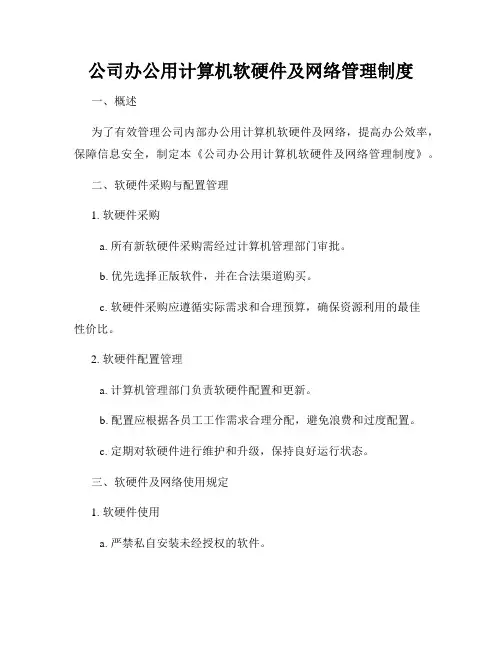 公司办公用计算机软硬件及网络管理制度

一、概述

为了有效管理公司内部办公用计算机软硬件及网络，提高办公效率，保障信息安全，制定本《公司办公用计算机软硬件及网络管理制度》。

二、软硬件采购与配置管理

1. 软硬件采购

a. 所有新软硬件采购需经过计算机管理部门审批。

b. 优先选择正版软件，并在合法渠道购买。

c. 软硬件采购应遵循实际需求和合理预算，确保资源利用的最佳性价比。

2. 软硬件配置管理

a. 计算机管理部门负责软硬件配置和更新。

b. 配置应根据各员工工作需求合理分配，避免浪费和过度配置。

c. 定期对软硬件进行维护和升级，保持良好运行状态。

三、软硬件及网络使用规定

1. 软硬件使用

a. 严禁私自安装未经授权的软件。